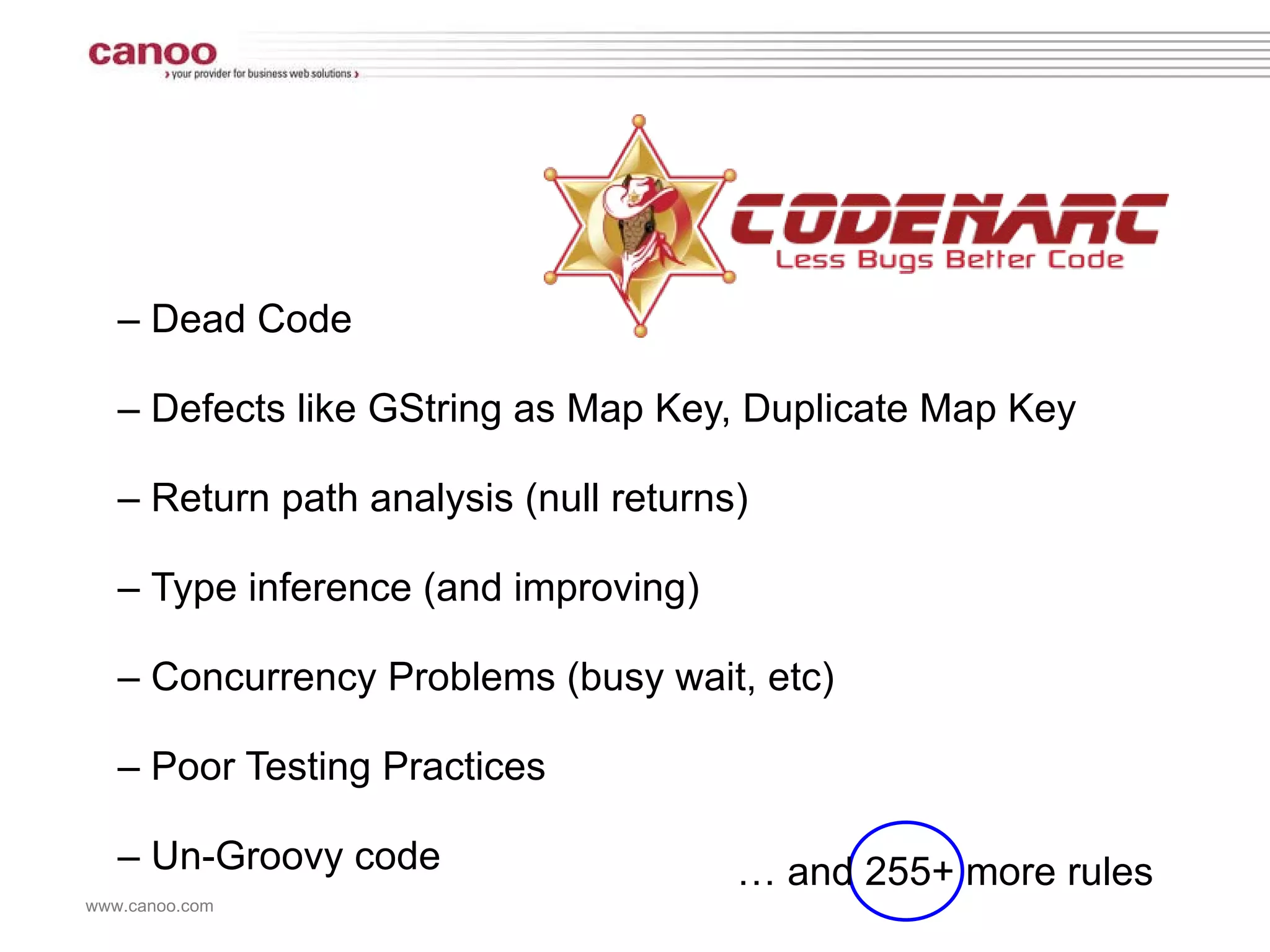 canoo
› your provider for business web solutions ›

CODENARC
Less Bugs Better Code

– Dead Code

– Defects like GString as Map Key, Duplicate Map Key

– Return path analysis (null returns)

– Type inference (and improving)

– Concurrency Problems (busy wait, etc)

– Poor Testing Practices

– Un-Groovy code

… and 255+ more rules

www.canoo.com